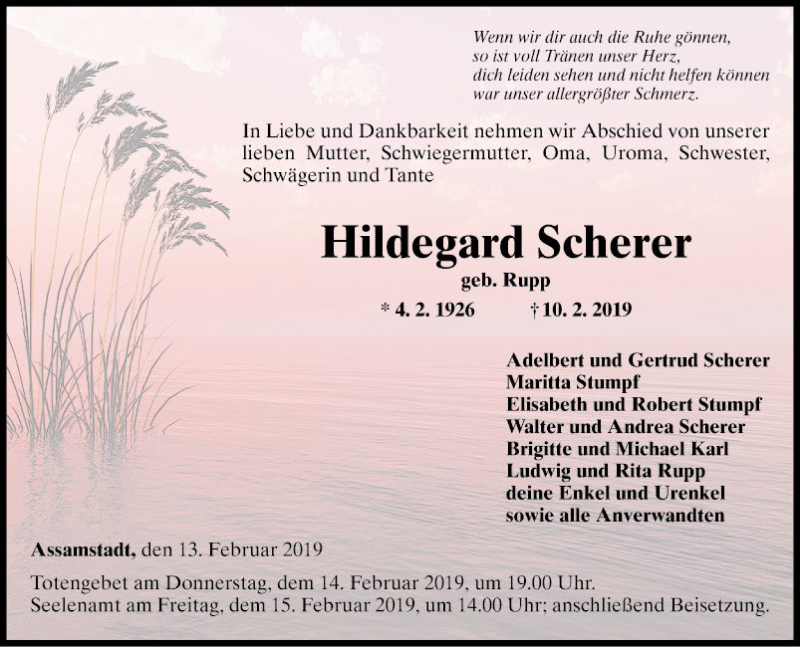 Wenn wir dir auch die Ruhe gönnen,
so ist voll Tränen unser Herz,
dich leiden sehen und nicht helfen können
war unser allergrößter Schmerz.

In Liebe und Dankbarkeit nehmen wir Abschied von unserer lieben Mutter, Schwiegermutter, Oma, Uroma, Schwester, Schwägerin und Tante

Hildegard Scherer
geb. Rupp

* 4. 2. 1926 † 10. 2. 2019

Adelbert und Gertrud Scherer
Maritta Stumpf
Elisabeth und Robert Stumpf
Walter und Andrea Scherer
Brigitte und Michael Karl
Ludwig und Rita Rupp
deine Enkel und Urenkel
sowie alle Anverwandten

Assamstadt, den 13. Februar 2019

Totengebet am Donnerstag, dem 14. Februar 2019, um 19.00 Uhr.
Seelenamt am Freitag, dem 15. Februar 2019, um 14.00 Uhr; anschließend Beisetzung.